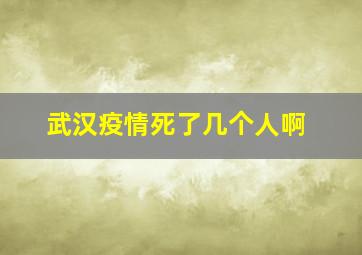 武汉疫情死了几个人啊